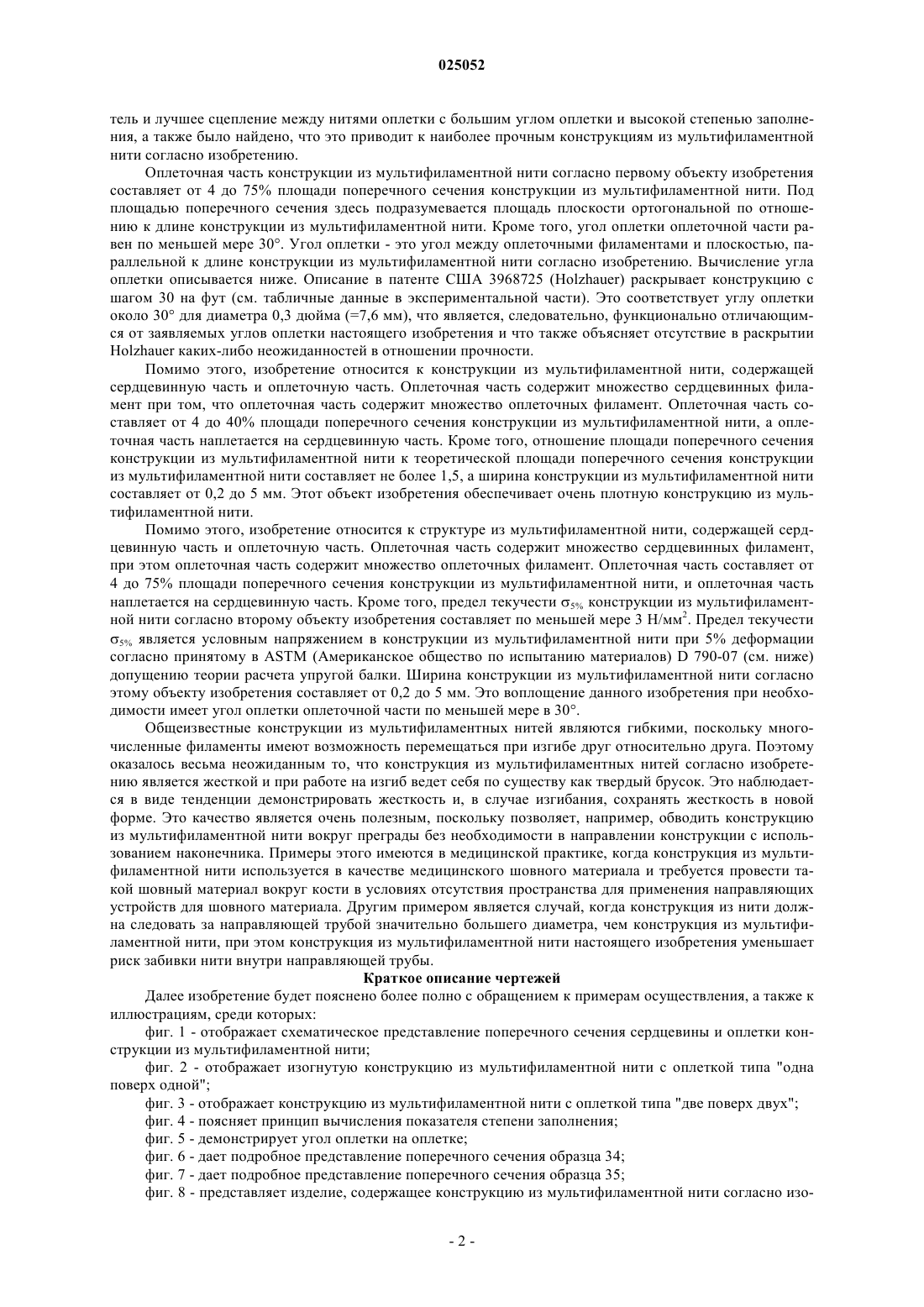 025052

тель и лучшее сцепление между нитями оплетки с большим углом оплетки и высокой степенью заполнения, а также было найдено, что это приводит к наиболее прочным конструкциям из мультифиламентной нити согласно изобретению.

Оплеточная часть конструкции из мультифиламентной нити согласно первому объекту изобретения составляет от 4 до 75% площади поперечного сечения конструкции из мультифиламентной нити. Под площадью поперечного сечения здесь подразумевается площадь плоскости ортогональной по отношению к длине конструкции из мультифиламентной нити. Кроме того, угол оплетки оплеточной части равен по меньшей мере 30°. Угол оплетки - это угол между оплеточными филаментами и плоскостью, параллельной к длине конструкции из мультифиламентной нити согласно изобретению. Вычисление угла оплетки описывается ниже. Описание в патенте США 3968725 (Holzhauer) раскрывает конструкцию с шагом 30 на фут (см. табличные данные в экспериментальной части). Это соответствует углу оплетки около 30° для диаметра 0,3 дюйма (=7,6 мм), что является, следовательно, функционально отличающимся от заявляемых углов оплетки настоящего изобретения и что также объясняет отсутствие в раскрытии Holzhauer каких-либо неожиданностей в отношении прочности.

Помимо этого, изобретение относится к конструкции из мультифиламентной нити, содержащей сердцевинную часть и оплеточную часть. Оплеточная часть содержит множество сердцевинных филамент при том, что оплеточная часть содержит множество оплеточных филамент. Оплеточная часть составляет от 4 до 40% площади поперечного сечения конструкции из мультифиламентной нити, а оплеточная часть наплетается на сердцевинную часть. Кроме того, отношение площади поперечного сечения конструкции из мультифиламентной нити к теоретической площади поперечного сечения конструкции из мультифиламентной нити составляет не более 1,5, а ширина конструкции из мультифиламентной нити составляет от 0,2 до 5 мм. Этот объект изобретения обеспечивает очень плотную конструкцию из мультифиламентной нити.

Помимо этого, изобретение относится к структуре из мультифиламентной нити, содержащей сердцевинную часть и оплеточную часть. Оплеточная часть содержит множество сердцевинных филамент, при этом оплеточная часть содержит множество оплеточных филамент. Оплеточная часть составляет от 4 до 75% площади поперечного сечения конструкции из мультифиламентной нити, и оплеточная часть наплетается на сердцевинную часть. Кроме того, предел текучести $\sigma_{5\%}$ конструкции из мультифиламентной нити согласно второму объекту изобретения составляет по меньшей мере 3 Н/мм$^2$. Предел текучести $\sigma_{5\%}$ является условным напряжением в конструкции из мультифиламентной нити при 5% деформации согласно принятому в ASTM (Американское общество по испытанию материалов) D 790-07 (см. ниже) допущению теории расчета упругой балки. Ширина конструкции из мультифиламентной нити согласно этому объекту изобретения составляет от 0,2 до 5 мм. Это воплощение данного изобретения при необходимости имеет угол оплетки оплеточной части по меньшей мере в 30°.

Общеизвестные конструкции из мультифиламентных нитей являются гибкими, поскольку многочисленные филаменты имеют возможность перемещаться при изгибе друг относительно друга. Поэтому оказалось весьма неожиданным то, что конструкция из мультифиламентных нитей согласно изобретению является жесткой и при работе на изгиб ведет себя по существу как твердый брусок. Это наблюдается в виде тенденции демонстрировать жесткость и, в случае изгибания, сохранять жесткость в новой форме. Это качество является очень полезным, поскольку позволяет, например, обводить конструкцию из мультифиламентной нити вокруг преграды без необходимости в направлении конструкции с использованием наконечника. Примеры этого имеются в медицинской практике, когда конструкция из мультифиламентной нити используется в качестве медицинского шовного материала и требуется провести такой шовный материал вокруг кости в условиях отсутствия пространства для применения направляющих устройств для шовного материала. Другим примером является случай, когда конструкция из нити должна следовать за направляющей трубой значительно большего диаметра, чем конструкция из мультифиламентной нити, при этом конструкция из мультифиламентной нити настоящего изобретения уменьшает риск забивки нити внутри направляющей трубы.

Краткое описание чертежей

Далее изобретение будет пояснено более полно с обращением к примерам осуществления, а также к иллюстрациям, среди которых:

фиг. 1 - отображает схематическое представление поперечного сечения сердцевины и оплетки конструкции из мультифиламентной нити;

фиг. 2 - отображает изогнутую конструкцию из мультифиламентной нити с оплеткой типа "одна поверх одной";

фиг. 3 - отображает конструкцию из мультифиламентной нити с оплеткой типа "две поверх двух";

фиг. 4 - поясняет принцип вычисления показателя степени заполнения;

фиг. 5 - демонстрирует угол оплетки на оплетке;

фиг. 6 - дает подробное представление поперечного сечения образца 34;

фиг. 7 - дает подробное представление поперечного сечения образца 35;

фиг. 8 - представляет изделие, содержащее конструкцию из мультифиламентной нити согласно изо-

- 2 -